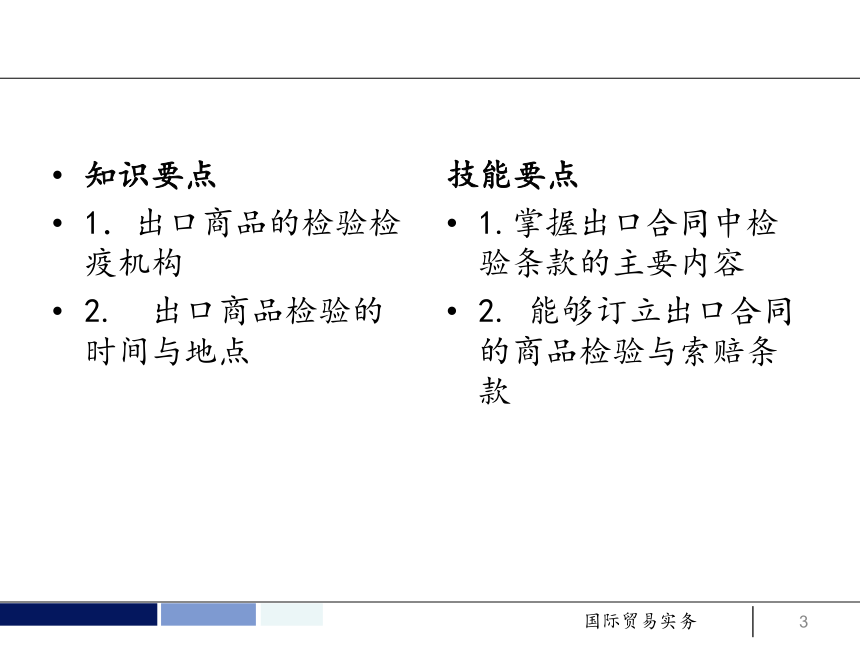 • 知识要点
• 1. 出口商品的检验检疫机构
• 2. 出口商品检验的时间与地点

技能要点
• 1. 掌握出口合同中检验条款的主要内容
• 2. 能够订立出口合同的商品检验与索赔条款

国际贸易实务
3